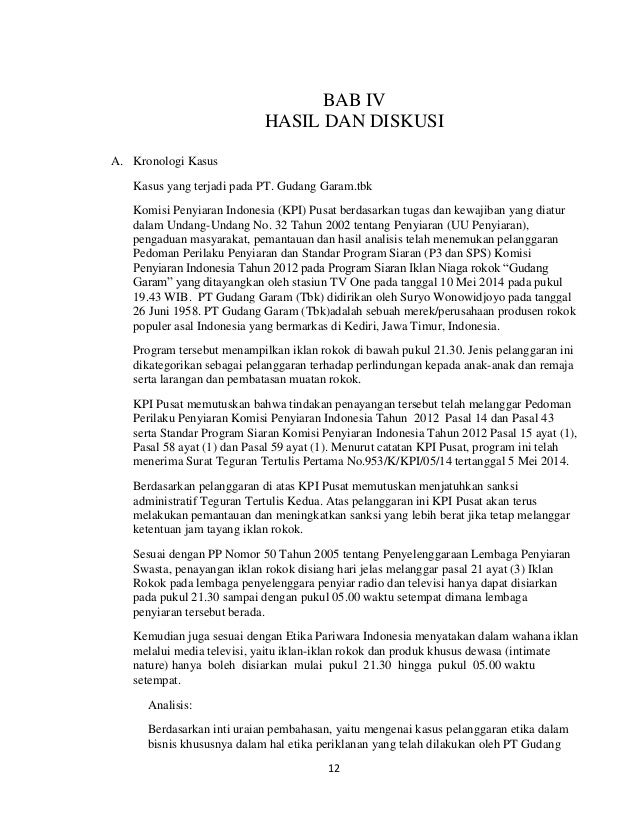 BAB IV
HASIL DAN DISKUSI

A. Kronologi Kasus

Kasus yang terjadi pada PT. Gudang Garam.tbk

Komisi Penyiaran Indonesia (KPI) Pusat berdasarkan tugas dan kewajiban yang diatur dalam Undang-Undang No. 32 Tahun 2002 tentang Penyiaran (UU Penyiaran), pengaduan masyarakat, pemantauan dan hasil analisis telah menemukan pelanggaran Pedoman Perilaku Penyiaran dan Standar Program Siaran (P3 dan SPS) Komisi Penyiaran Indonesia Tahun 2012 pada Program Siaran Iklan Niaga rokok “Gudang Garam” yang ditayangkan oleh stasiun TV One pada tanggal 10 Mei 2014 pada pukul 19.43 WIB. PT Gudang Garam (Tbk) didirikan oleh Suryo Wonowidjoyo pada tanggal 26 Juni 1958. PT Gudang Garam (Tbk)adalah sebuah merek/perusahaan produsen rokok populer asal Indonesia yang bermarkas di Kediri, Jawa Timur, Indonesia.

Program tersebut menampilkan iklan rokok di bawah pukul 21.30. Jenis pelanggaran ini dikategorikan sebagai pelanggaran terhadap perlindungan kepada anak-anak dan remaja serta larangan dan pembatasan muatan rokok.

KPI Pusat memutuskan bahwa tindakan penayangan tersebut telah melanggar Pedoman Perilaku Penyiaran Komisi Penyiaran Indonesia Tahun 2012 Pasal 14 dan Pasal 43 serta Standar Program Siaran Komisi Penyiaran Indonesia Tahun 2012 Pasal 15 ayat (1), Pasal 58 ayat (1) dan Pasal 59 ayat (1). Menurut catatan KPI Pusat, program ini telah menerima Surat Teguran Tertulis Pertama No.953/K/KPI/05/14 tertanggal 5 Mei 2014.

Berdasarkan pelanggaran di atas KPI Pusat memutuskan menjatuhkan sanksi administratif Teguran Tertulis Kedua. Atas pelanggaran ini KPI Pusat akan terus melakukan pemantauan dan meningkatkan sanksi yang lebih berat jika tetap melanggar ketentuan jam tayang iklan rokok.

Sesuai dengan PP Nomor 50 Tahun 2005 tentang Penyelenggaraan Lembaga Penyiaran Swasta, penayangan iklan rokok disiang hari jelas melanggar pasal 21 ayat (3) Iklan Rokok pada lembaga penyelenggara penyiar radio dan televisi hanya dapat disiarkan pada pukul 21.30 sampai dengan pukul 05.00 waktu setempat dimana lembaga penyiaran tersebut berada.

Kemudian juga sesuai dengan Etika Pariwara Indonesia menyatakan dalam wahana iklan melalui media televisi, yaitu iklan-iklan rokok dan produk khusus dewasa (intimate nature) hanya boleh disiarkan mulai pukul 21.30 hingga pukul 05.00 waktu setempat.

Analisis:

Berdasarkan inti uraian pembahasan, yaitu mengenai kasus pelanggaran etika dalam bisnis khususnya dalam hal etika periklanan yang telah dilakukan oleh PT Gudang

12